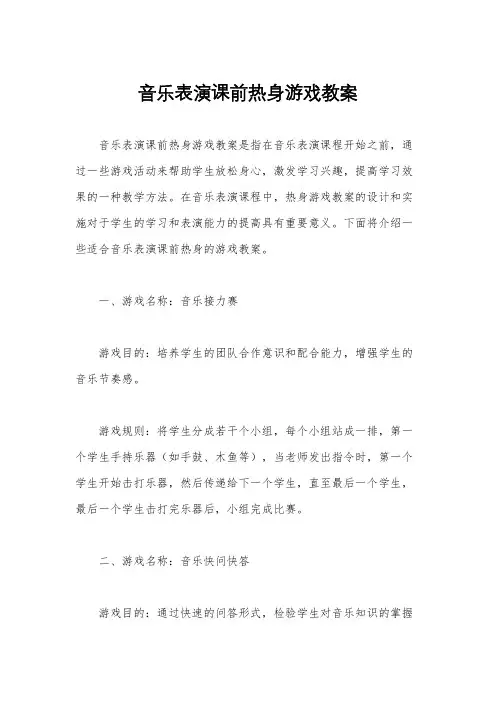 音乐表演课前热身游戏教案

音乐表演课前热身游戏教案是指在音乐表演课程开始之前，通过一些游戏活动来帮助学生放松身心，激发学习兴趣，提高学习效果的一种教学方法。在音乐表演课程中，热身游戏教案的设计和实施对于学生的学习和表演能力的提高具有重要意义。下面将介绍一些适合音乐表演课前热身的游戏教案。

一、游戏名称：音乐接力赛

游戏目的：培养学生的团队合作意识和配合能力，增强学生的音乐节奏感。

游戏规则：将学生分成若干个小组，每个小组站成一排，第一个学生手持乐器（如手鼓、木鱼等），当老师发出指令时，第一个学生开始击打乐器，然后传递给下一个学生，直至最后一个学生，最后一个学生击打完乐器后，小组完成比赛。

二、游戏名称：音乐快问快答

游戏目的：通过快速的问答形式，检验学生对音乐知识的掌握